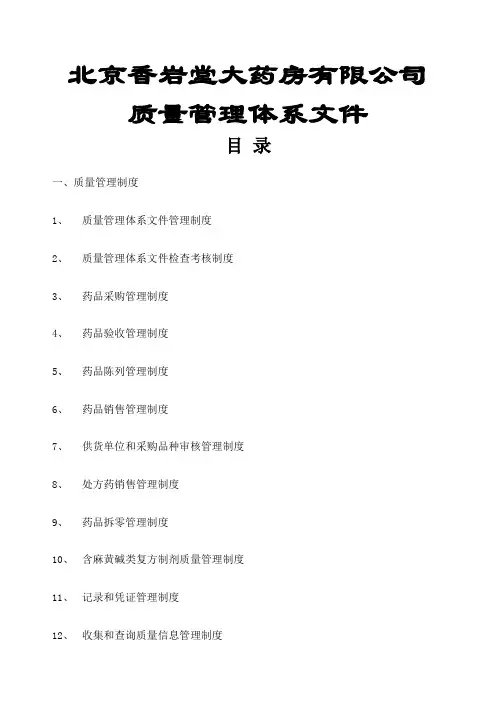 北京香岩堂大药房有限公司
质量管理体系文件
目 录

一、质量管理制度

1、 质量管理体系文件管理制度

2、 质量管理体系文件检查考核制度

3、 药品采购管理制度

4、 药品验收管理制度

5、 药品陈列管理制度

6、 药品销售管理制度

7、 供货单位和采购品种审核管理制度

8、 处方药销售管理制度

9、 药品拆零管理制度

10、 含麻黄碱类复方制剂质量管理制度

11、 记录和凭证管理制度

12、 收集和查询质量信息管理制度